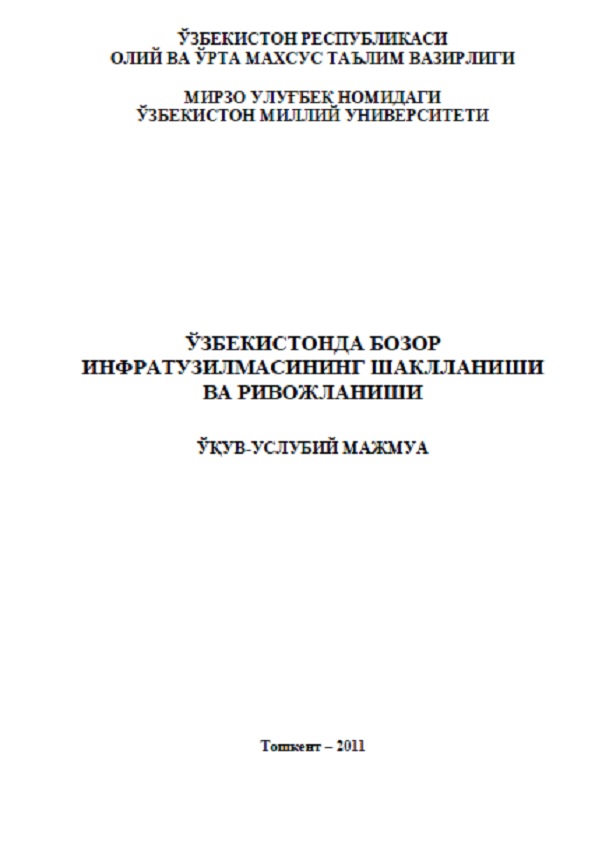 ЎЗБЕКИСТОН РЕСПУБЛИКАСИ
ОЛИЙ ВА ЎРТА МАХСУС ТАЪЛИМ ВАЗИРЛИГИ

МИРЗО УЛУҒБЕК НОМИДАГИ
ЎЗБЕКИСТОН МИЛЛИЙ УНИВЕРСИТЕТИ

ЎЗБЕКИСТОНДА БОЗОР ИНФРАТУЗИЛМАСИНИНГ ШАКЛЛАНИШИ ВА РИВОЖЛАНИШИ

ЎҚУВ-УСЛУБИЙ МАЖМУА

Тошкент – 2011